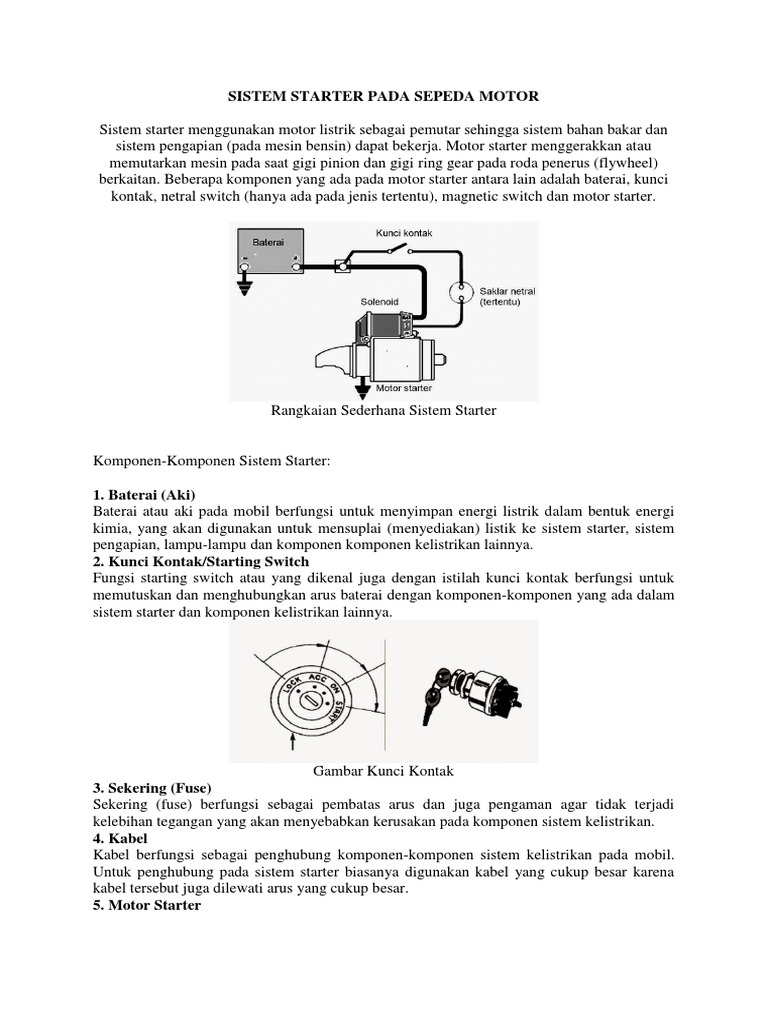 SISTEM STARTER PADA SEPEDA MOTOR

Sistem starter menggunakan motor listrik sebagai pemutar sehingga sistem bahan bakar dan sistem pengapian (pada mesin bensin) dapat bekerja. Motor starter menggerakkan atau memutarkan mesin pada saat gigi pinion dan gigi ring gear pada roda penerus (flywheel) berkaitan. Beberapa komponen yang ada pada motor starter antara lain adalah baterai, kunci kontak, netral switch (hanya ada pada jenis tertentu), magnetic switch dan motor starter.

Baterai

Kunci kontak

Saklar netral (tertentu)

Solenoid

Motor starter

Rangkaian Sederhana Sistem Starter

Komponen-Komponen Sistem Starter:

1. Baterai (Aki)
Baterai atau aki pada mobil berfungsi untuk menyimpan energi listrik dalam bentuk energi kimia, yang akan digunakan untuk mensuplai (menyediakan) listik ke sistem starter, sistem pengapian, lampu-lampu dan komponen komponen kelistrikan lainnya.
2. Kunci Kontak/Starting Switch
Fungsi starting switch atau yang dikenal juga dengan istilah kunci kontak berfungsi untuk memutuskan dan menghubungkan arus baterai dengan komponen-komponen yang ada dalam sistem starter dan komponen kelistrikan lainnya.

LOCK ACC ON START

Gambar Kunci Kontak
3. Sekering (Fuse)
Sekering (fuse) berfungsi sebagai pembatas arus dan juga pengaman agar tidak terjadi kelebihan tegangan yang akan menyebabkan kerusakan pada komponen sistem kelistrikan.
4. Kabel
Kabel berfungsi sebagai penghubung komponen-komponen sistem kelistrikan pada mobil. Untuk penghubung pada sistem starter biasanya digunakan kabel yang cukup besar karena kabel tersebut juga dilewati arus yang cukup besar.
5. Motor Starter